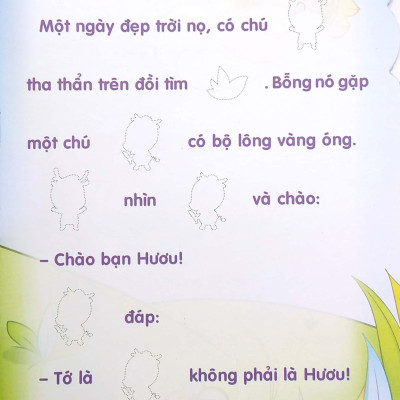 Một ngày đẹp trời nọ, có chú

tha thẩn trên đồi tìm . Bỗng nó gặp

một chú có bộ lông vàng óng.

nhìn và chào:

– Chào bạn Hươu!

đáp:

– Tớ là không phải là Hươu!